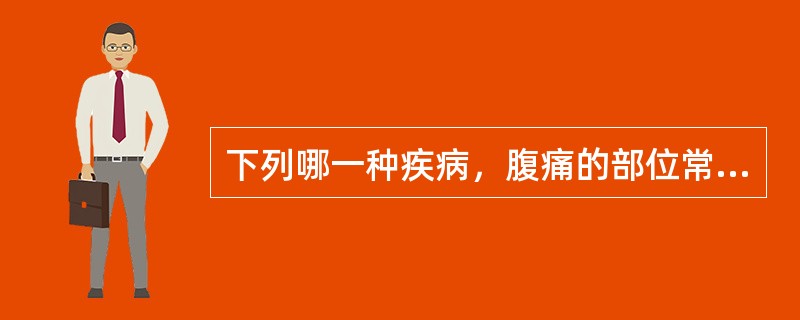 下列哪一种疾病，腹痛的部位常...